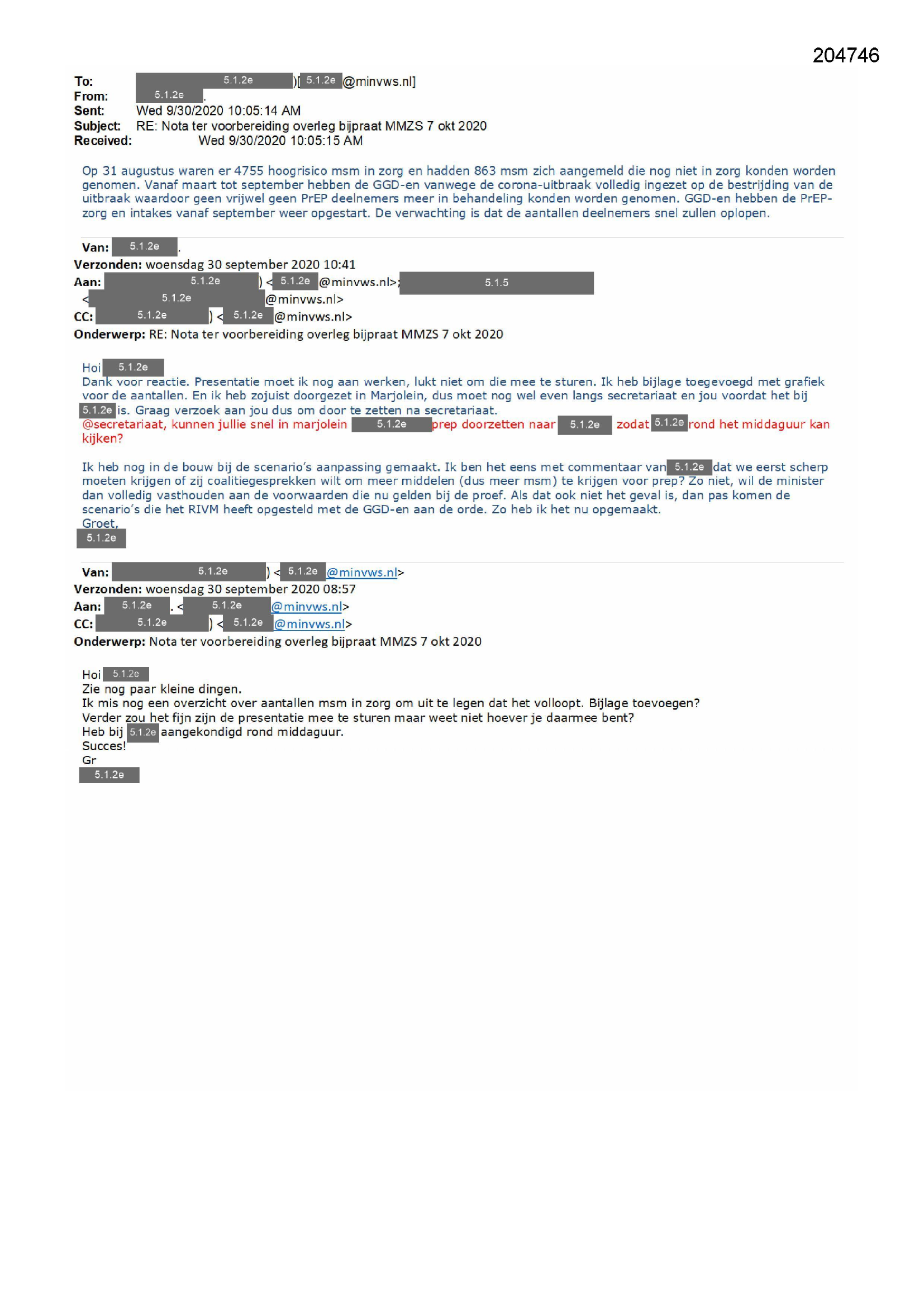 204746

To: 5.1.2e )[ 5.1.2e @minvws.nl]
From: 5.1.2e .
Sent: Wed 9/30/2020 10:05:14 AM
Subject: RE: Nota ter voorbereiding overleg bijpraat MMZS 7 okt 2020
Received: Wed 9/30/2020 10:05:15 AM

Op 31 augustus waren er 4755 hoogrisico msm in zorg en hadden 863 msm zich aangemeld die nog niet in zorg konden worden genomen. Vanaf maart tot september hebben de GGD-en vanwege de corona-uitbraak volledig ingezet op de bestrijding van de uitbraak waardoor geen vrijwel geen PrEP deelnemers meer in behandeling konden worden genomen. GGD-en hebben de PrEP-zorg en intakes vanaf september weer opgestart. De verwachting is dat de aantallen deelnemers snel zullen oplopen.

Van: 5.1.2e .
Verzonden: woensdag 30 september 2020 10:41
Aan: 5.1.2e ) < 5.1.2e @minvws.nl>; 5.1.5
< 5.1.2e @minvws.nl>
CC: 5.1.2e ) < 5.1.2e @minvws.nl>
Onderwerp: RE: Nota ter voorbereiding overleg bijpraat MMZS 7 okt 2020

Hoi 5.1.2e
Dank voor reactie. Presentatie moet ik nog aan werken, lukt niet om die mee te sturen. Ik heb bijlage toegevoegd met grafiek voor de aantallen. En ik heb zojuist doorgezet in Marjolein, dus moet nog wel even langs secretariaat en jou voordat het bij 5.1.2e is. Graag verzoek aan jou dus om door te zetten na secretariaat.
@secretariaat, kunnen jullie snel in marjolein 5.1.2e prep doorzetten naar 5.1.2e zodat 5.1.2e rond het middaguur kan kijken?

Ik heb nog in de bouw bij de scenario's aanpassing gemaakt. Ik ben het eens met commentaar van 5.1.2e dat we eerst scherp moeten krijgen of zij coalitiegesprekken wilt om meer middelen (dus meer msm) te krijgen voor prep? Zo niet, wil de minister dan volledig vasthouden aan de voorwaarden die nu gelden bij de proef. Als dat ook niet het geval is, dan pas komen de scenario's die het RIVM heeft opgesteld met de GGD-en aan de orde. Zo heb ik het nu opgemaakt.
Groet,
5.1.2e

Van: 5.1.2e ) < 5.1.2e @minvws.nl>
Verzonden: woensdag 30 september 2020 08:57
Aan: 5.1.2e . < 5.1.2e @minvws.nl>
CC: 5.1.2e ) < 5.1.2e @minvws.nl>
Onderwerp: Nota ter voorbereiding overleg bijpraat MMZS 7 okt 2020

Hoi 5.1.2e
Zie nog paar kleine dingen.
Ik mis nog een overzicht over aantallen msm in zorg om uit te legen dat het volloopt. Bijlage toevoegen?
Verder zou het fijn zijn de presentatie mee te sturen maar weet niet hoever je daarmee bent?
Heb bij 5.1.2e aangekondigd rond middaguur.
Succes!
Gr
5.1.2e